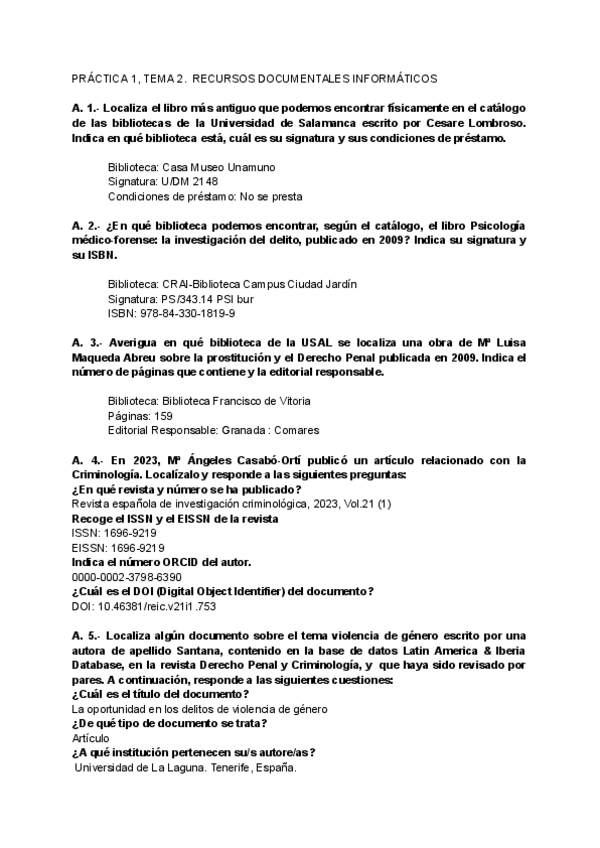 PRÁCTICA 1, TEMA 2. RECURSOS DOCUMENTALES INFORMÁTICOS

A. 1.- Localiza el libro más antiguo que podemos encontrar físicamente en el catálogo de las bibliotecas de la Universidad de Salamanca escrito por Cesare Lombroso. Indica en qué biblioteca está, cuál es su signatura y sus condiciones de préstamo.

Biblioteca: Casa Museo Unamuno
Signatura: U/DM 2148
Condiciones de préstamo: No se presta

A. 2.- ¿En qué biblioteca podemos encontrar, según el catálogo, el libro Psicología médico-forense: la investigación del delito, publicado en 2009? Indica su signatura y su ISBN.

Biblioteca: CRAI-Biblioteca Campus Ciudad Jardín
Signatura: PS/343.14 PSI bur
ISBN: 978-84-330-1819-9

A. 3.- Averigua en qué biblioteca de la USAL se localiza una obra de Mª Luisa Maqueda Abreu sobre la prostitución y el Derecho Penal publicada en 2009. Indica el número de páginas que contiene y la editorial responsable.

Biblioteca: Biblioteca Francisco de Vitoria
Páginas: 159
Editorial Responsable: Granada : Comares

A. 4.- En 2023, Mª Ángeles Casabó-Ortí publicó un artículo relacionado con la Criminología. Localízalo y responde a las siguientes preguntas:
¿En qué revista y número se ha publicado?
Revista española de investigación criminológica, 2023, Vol.21 (1)
Recoge el ISSN y el EISSN de la revista
ISSN: 1696-9219
EISSN: 1696-9219
Indica el número ORCID del autor.
0000-0002-3798-6390
¿Cuál es el DOI (Digital Object Identifier) del documento?
DOI: 10.46381/reic.v21i1.753

A. 5.- Localiza algún documento sobre el tema violencia de género escrito por una autora de apellido Santana, contenido en la base de datos Latin America & Iberia Database, en la revista Derecho Penal y Criminología, y que haya sido revisado por pares. A continuación, responde a las siguientes cuestiones:
¿Cuál es el título del documento?
La oportunidad en los delitos de violencia de género
¿De qué tipo de documento se trata?
Artículo
¿A qué institución pertenecen su/s autore/as?
Universidad de La Laguna. Tenerife, España.